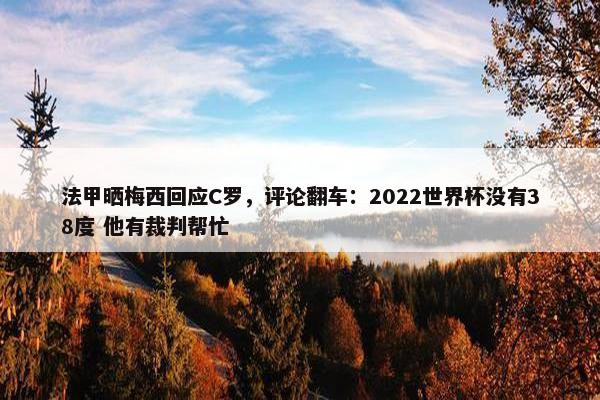 法甲晒梅西回应C罗，评论翻车：2022世界杯没有38度 他有裁判帮忙